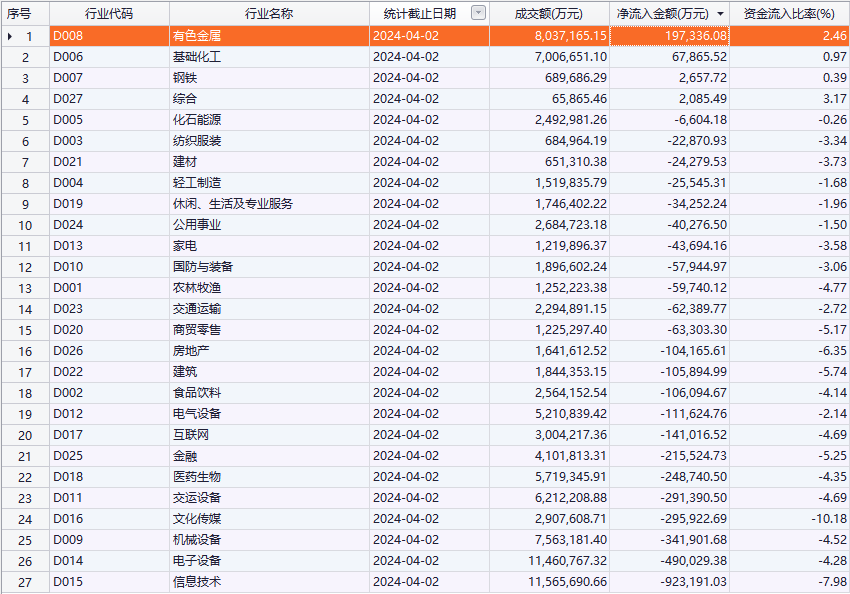 | 序号 | 行业代码 | 行业名称 | 统计截止日期 | 成交额(万元) | 净流入金额(万元) | 资金流入比率(%) |
|---|---|---|---|---|---|---|
| 1 | D008 | 有色金属 | 2024-04-02 | 8,037,165.15 | 197,336.08 | 2.46 |
| 2 | D006 | 基础化工 | 2024-04-02 | 7,006,651.10 | 67,865.52 | 0.97 |
| 3 | D007 | 钢铁 | 2024-04-02 | 689,686.29 | 2,657.72 | 0.39 |
| 4 | D027 | 综合 | 2024-04-02 | 65,865.46 | 2,085.49 | 3.17 |
| 5 | D005 | 化石能源 | 2024-04-02 | 2,492,981.26 | -6,604.18 | -0.26 |
| 6 | D003 | 纺织服装 | 2024-04-02 | 684,964.19 | -22,870.93 | -3.34 |
| 7 | D021 | 建材 | 2024-04-02 | 651,310.38 | -24,279.53 | -3.73 |
| 8 | D004 | 轻工制造 | 2024-04-02 | 1,519,835.79 | -25,545.31 | -1.68 |
| 9 | D019 | 休闲、生活及专业服务 | 2024-04-02 | 1,746,402.22 | -34,252.24 | -1.96 |
| 10 | D024 | 公用事业 | 2024-04-02 | 2,684,723.18 | -40,276.50 | -1.50 |
| 11 | D013 | 家电 | 2024-04-02 | 1,219,896.37 | -43,694.16 | -3.58 |
| 12 | D010 | 国防与装备 | 2024-04-02 | 1,896,602.24 | -57,944.97 | -3.06 |
| 13 | D001 | 农林牧渔 | 2024-04-02 | 1,252,223.38 | -59,740.12 | -4.77 |
| 14 | D023 | 交通运输 | 2024-04-02 | 2,294,891.15 | -62,389.77 | -2.72 |
| 15 | D020 | 商贸零售 | 2024-04-02 | 1,225,297.40 | -63,303.30 | -5.17 |
| 16 | D026 | 房地产 | 2024-04-02 | 1,641,612.52 | -104,165.61 | -6.35 |
| 17 | D022 | 建筑 | 2024-04-02 | 1,844,353.15 | -105,894.99 | -5.74 |
| 18 | D002 | 食品饮料 | 2024-04-02 | 2,564,152.54 | -106,094.67 | -4.14 |
| 19 | D012 | 电气设备 | 2024-04-02 | 5,210,839.42 | -111,624.76 | -2.14 |
| 20 | D017 | 互联网 | 2024-04-02 | 3,004,217.36 | -141,016.52 | -4.69 |
| 21 | D025 | 金融 | 2024-04-02 | 4,101,813.31 | -215,524.73 | -5.25 |
| 22 | D018 | 医药生物 | 2024-04-02 | 5,719,345.91 | -248,740.50 | -4.35 |
| 23 | D011 | 交运设备 | 2024-04-02 | 6,212,208.88 | -291,390.50 | -4.69 |
| 24 | D016 | 文化传媒 | 2024-04-02 | 2,907,608.71 | -295,922.69 | -10.18 |
| 25 | D009 | 机械设备 | 2024-04-02 | 7,563,181.40 | -341,901.68 | -4.52 |
| 26 | D014 | 电子设备 | 2024-04-02 | 11,460,767.32 | -490,029.38 | -4.28 |
| 27 | D015 | 信息技术 | 2024-04-02 | 11,565,690.66 | -923,191.03 | -7.98 |